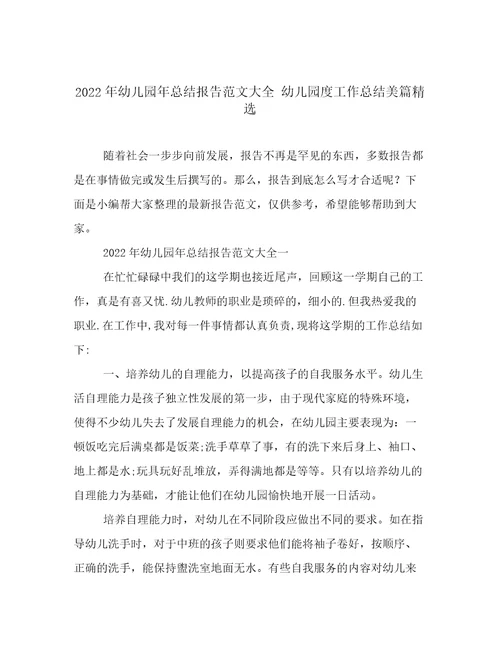 2022年幼儿园年总结报告范文大全 幼儿园度工作总结美篇精选

随着社会一步步向前发展，报告不再是罕见的东西，多数报告都是在事情做完或发生后撰写的。那么，报告到底怎么写才合适呢？下面是小编帮大家整理的最新报告范文，仅供参考，希望能够帮助到大家。

2022年幼儿园年总结报告范文大全一

在忙忙碌碌中我们的这学期也接近尾声，回顾这一学期自己的工作，真是有喜又忧.幼儿教师的职业是琐碎的，细小的.但我热爱我的职业.在工作中,我对每一件事情都认真负责,现将这学期的工作总结如下：

一、培养幼儿的自理能力，以提高孩子的自我服务水平。幼儿生活自理能力是孩子独立性发展的第一步，由于现代家庭的特殊环境，使得不少幼儿失去了发展自理能力的机会，在幼儿园主要表现为：一顿饭吃完后满桌都是饭菜;洗手草草了事，有的洗下来后身上、袖口、地上都是水;玩具玩好乱堆放，弄得满地都是等等。只有以培养幼儿的自理能力为基础，才能让他们在幼儿园愉快地开展一日活动。

培养自理能力时，对幼儿在不同阶段应做出不同的要求。如在指导幼儿洗手时，对于中班的孩子则要求他们能将袖子卷好，按顺序、正确的洗手，能保持盥洗室地面无水。有些自我服务的内容对幼儿来